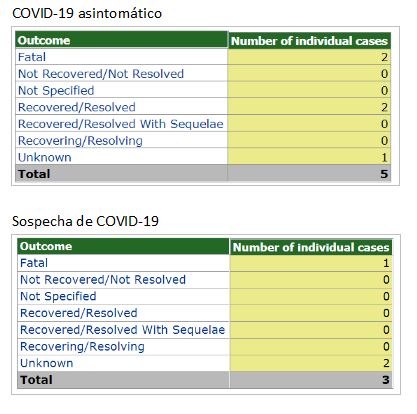 COVID-19 asintomático

| Outcome | Number of individual cases |
|---|---|
| Fatal | 2 |
| Not Recovered/Not Resolved | 0 |
| Not Specified | 0 |
| Recovered/Resolved | 2 |
| Recovered/Resolved With Sequelae | 0 |
| Recovering/Resolving | 0 |
| Unknown | 1 |
| Total | 5 |

Sospecha de COVID-19

| Outcome | Number of individual cases |
|---|---|
| Fatal | 1 |
| Not Recovered/Not Resolved | 0 |
| Not Specified | 0 |
| Recovered/Resolved | 0 |
| Recovered/Resolved With Sequelae | 0 |
| Recovering/Resolving | 0 |
| Unknown | 2 |
| Total | 3 |